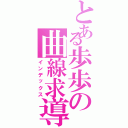 とある歩歩の曲線求導
インデックス